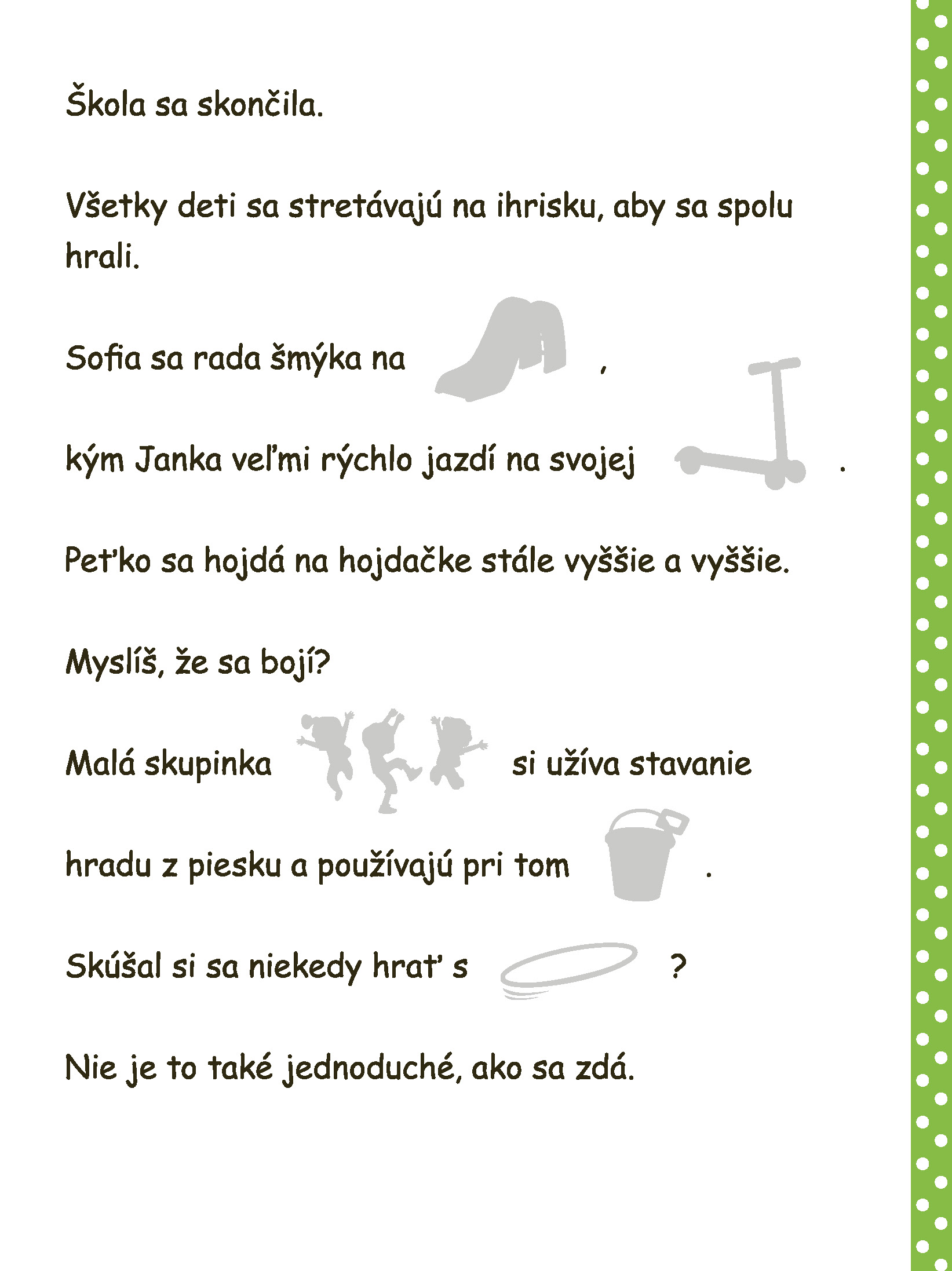 Škola sa skončila.

Všetky deti sa stretávajú na ihrisku, aby sa spolu hrali.

Sofia sa rada šmýka na ,

kým Janka veľmi rýchlo jazdí na svojej .

Peťko sa hojdá na hojdačke stále vyššie a vyššie.

Myslíš, že sa bojí?

Malá skupinka si užíva stavanie

hradu z piesku a používajú pri tom .

Skúšal si sa niekedy hrať s ?

Nie je to také jednoduché, ako sa zdá.